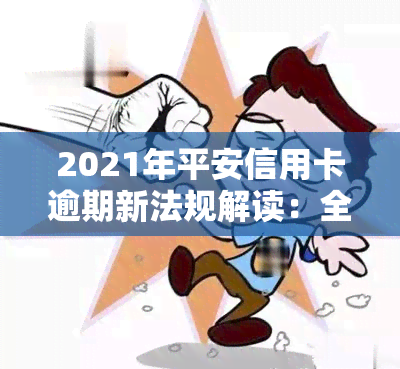 2021年平安信用卡逾期新法规解读：全